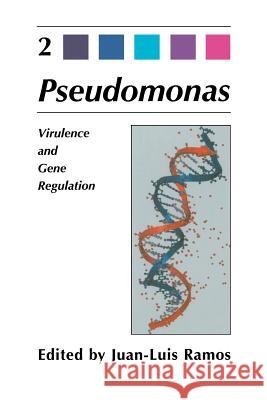 2

Pseudomonas

Virulence and Gene Regulation

Edited by Juan-Luis Ramos

Kraina Książek